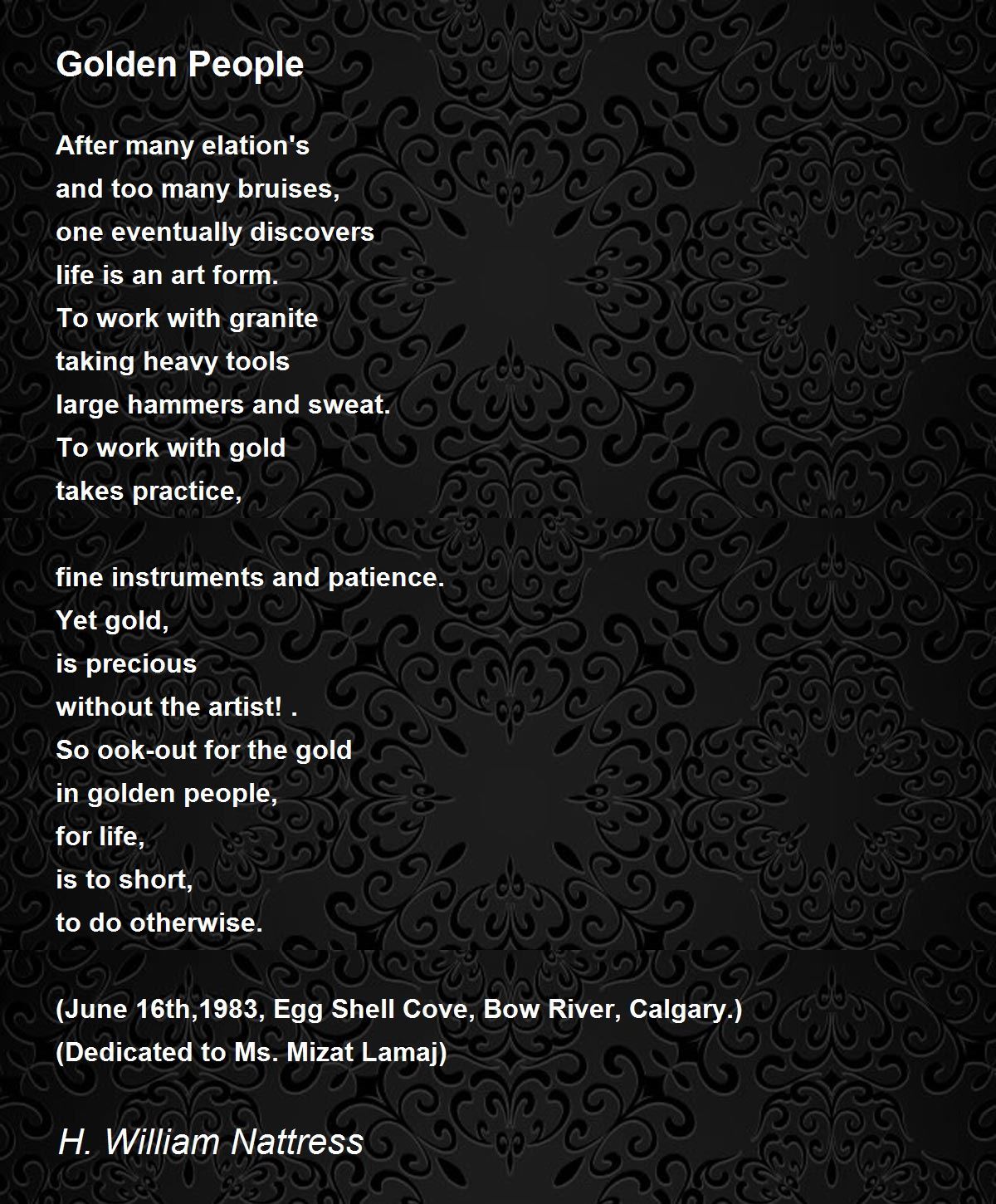 Golden People

After many elation's
and too many bruises,
one eventually discovers
life is an art form.
To work with granite
taking heavy tools
large hammers and sweat.
To work with gold
takes practice,

fine instruments and patience.
Yet gold,
is precious
without the artist! .
So ook-out for the gold
in golden people,
for life,
is to short,
to do otherwise.

(June 16th,1983, Egg Shell Cove, Bow River, Calgary.)
(Dedicated to Ms. Mizat Lamaj)

H. William Nattress